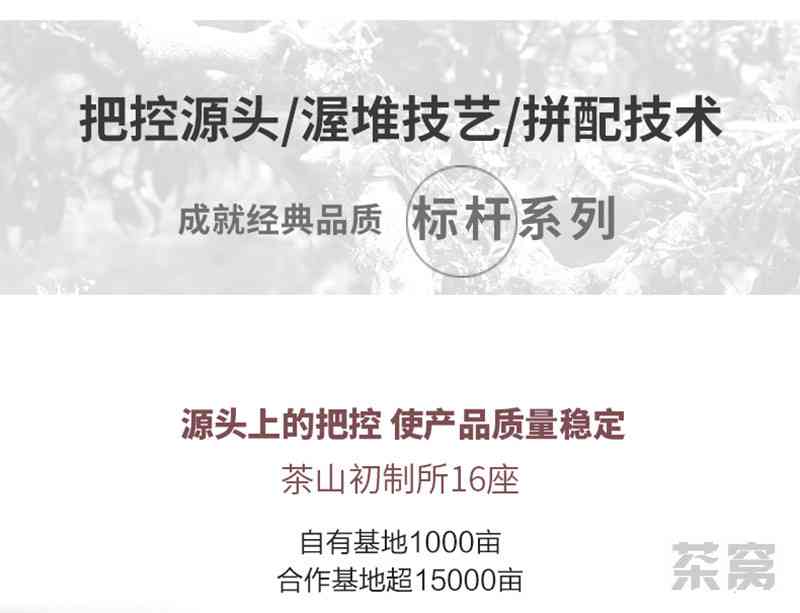 把控源头/渥堆技艺/拼配技术

成就经典品质 标杆系列

源头上的把控 使产品质量稳定

茶山初制所16座

自有基地1000亩
合作基地超15000亩

茶窝